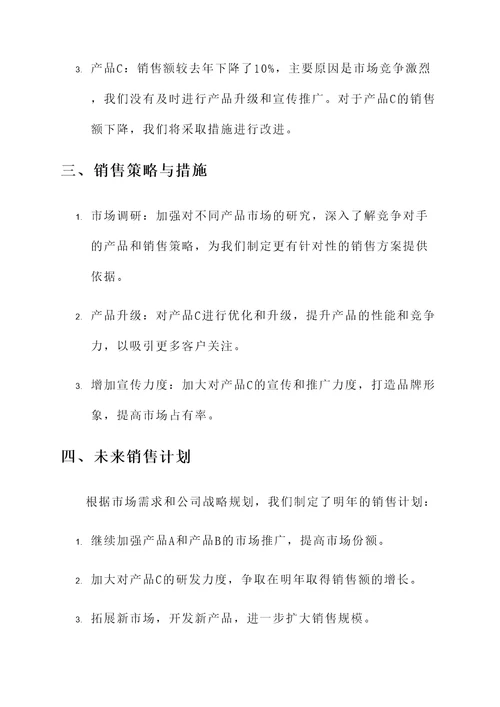 3. 产品C：销售额较去年下降了10%，主要原因是市场竞争激烈，我们没有及时进行产品升级和宣传推广。对于产品C的销售额下降，我们将采取措施进行改进。

三、销售策略与措施

1. 市场调研：加强对不同产品市场的研究，深入了解竞争对手的产品和销售策略，为我们制定更有针对性的销售方案提供依据。

2. 产品升级：对产品C进行优化和升级，提升产品的性能和竞争力，以吸引更多客户关注。

3. 增加宣传力度：加大对产品C的宣传和推广力度，打造品牌形象，提高市场占有率。

四、未来销售计划

根据市场需求和公司战略规划，我们制定了明年的销售计划：

1. 继续加强产品A和产品B的市场推广，提高市场份额。

2. 加大对产品C的研发力度，争取在明年取得销售额的增长。

3. 拓展新市场，开发新产品，进一步扩大销售规模。